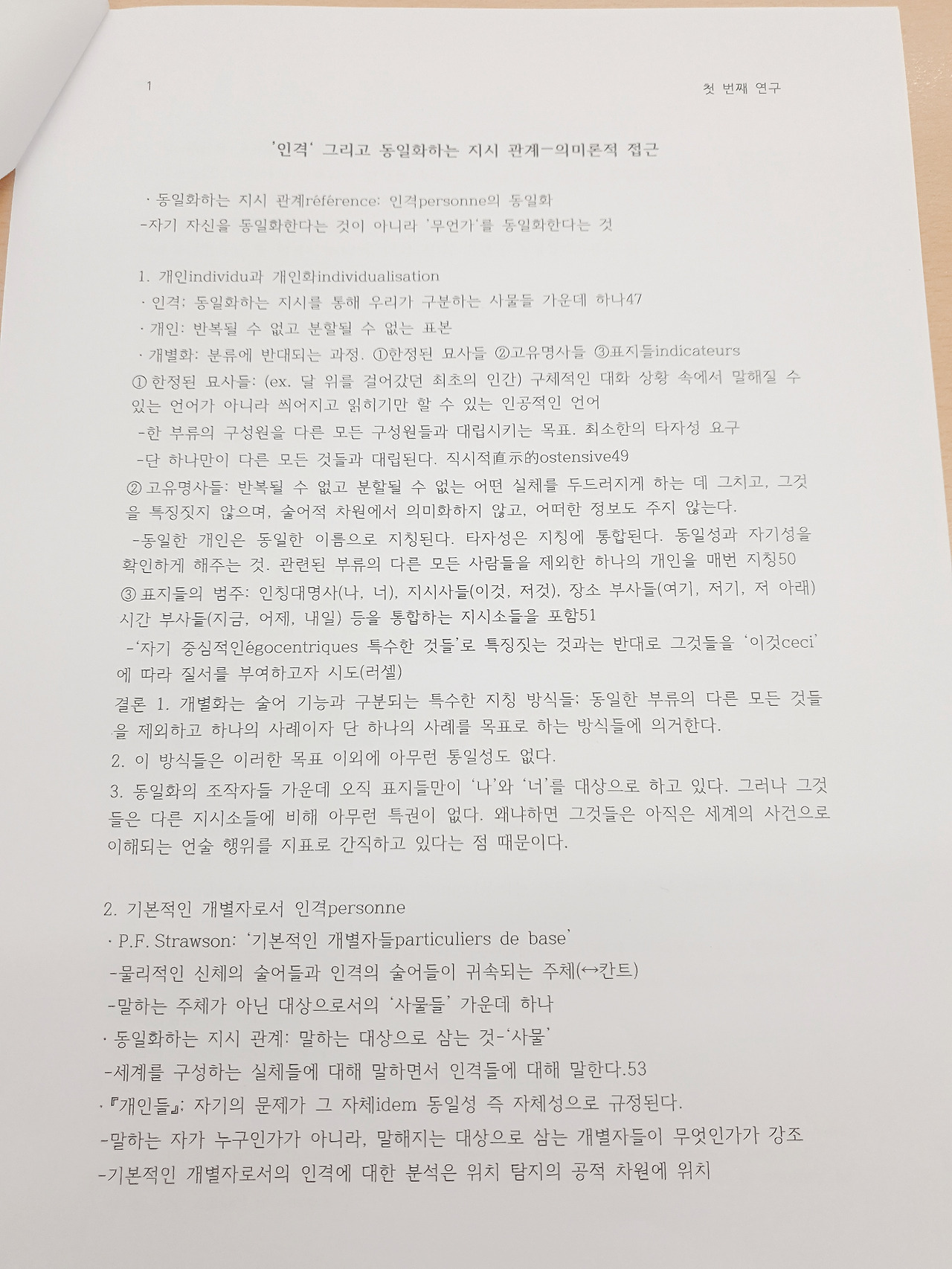 1

첫 번째 연구

'인격' 그리고 동일화하는 지시 관계-의미론적 접근

· 동일화하는 지시 관계référence: 인격personne의 동일화
-자기 자신을 동일화한다는 것이 아니라 '무언가'를 동일화한다는 것

1. 개인individu과 개인화individualisation
· 인격: 동일화하는 지시를 통해 우리가 구분하는 사물들 가운데 하나47
· 개인: 반복될 수 없고 분할될 수 없는 표본
· 개별화: 분류에 반대되는 과정. ①한정된 묘사들 ②고유명사들 ③표지들indicateurs
① 한정된 묘사들: (ex. 달 위를 걸어갔던 최초의 인간) 구체적인 대화 상황 속에서 말해질 수 있는 언어가 아니라 씌어지고 읽히기만 할 수 있는 인공적인 언어
-한 부류의 구성원을 다른 모든 구성원들과 대립시키는 목표. 최소한의 타자성 요구
-단 하나만이 다른 모든 것들과 대립된다. 직시적直示的ostensive49
② 고유명사들: 반복될 수 없고 분할될 수 없는 어떤 실체를 두드러지게 하는 데 그치고, 그것을 특징짓지 않으며, 술어적 차원에서 의미화하지 않고, 어떠한 정보도 주지 않는다.
-동일한 개인은 동일한 이름으로 지칭된다. 타자성은 지칭에 통합된다. 동일성과 자기성을 확인하게 해주는 것. 관련된 부류의 다른 모든 사람들을 제외한 하나의 개인을 매번 지칭50
③ 표지들의 범주: 인칭대명사(나, 너), 지시사들(이것, 저것), 장소 부사들(여기, 저기, 저 아래) 시간 부사들(지금, 어제, 내일) 등을 통합하는 지시소들을 포함51
-'자기 중심적인égocentriques 특수한 것들'로 특징짓는 것과는 반대로 그것들을 '이것ceci'에 따라 질서를 부여하고자 시도(러셀)
결론 1. 개별화는 술어 기능과 구분되는 특수한 지칭 방식들; 동일한 부류의 다른 모든 것들을 제외하고 하나의 사례이자 단 하나의 사례를 목표로 하는 방식들에 의거한다.
2. 이 방식들은 이러한 목표 이외에 아무런 통일성도 없다.
3. 동일화의 조작자들 가운데 오직 표지들만이 '나'와 '너'를 대상으로 하고 있다. 그러나 그것들은 다른 지시소들에 비해 아무런 특권이 없다. 왜냐하면 그것들은 아직은 세계의 사건으로 이해되는 언술 행위를 지표로 간직하고 있다는 점 때문이다.

2. 기본적인 개별자로서 인격personne
· P.F. Strawson: '기본적인 개별자들particuliers de base'
-물리적인 신체의 술어들과 인격의 술어들이 귀속되는 주체(↔칸트)
-말하는 주체가 아닌 대상으로서의 '사물들' 가운데 하나
· 동일화하는 지시 관계: 말하는 대상으로 삼는 것-'사물'
-세계를 구성하는 실체들에 대해 말하면서 인격들에 대해 말한다.53
·『개인들』; 자기의 문제가 그 자체idem 동일성 즉 자체성으로 규정된다.
-말하는 자가 누구인가가 아니라, 말해지는 대상으로 삼는 개별자들이 무엇인가가 강조
-기본적인 개별자로서의 인격에 대한 분석은 위치 탐지의 공적 차원에 위치